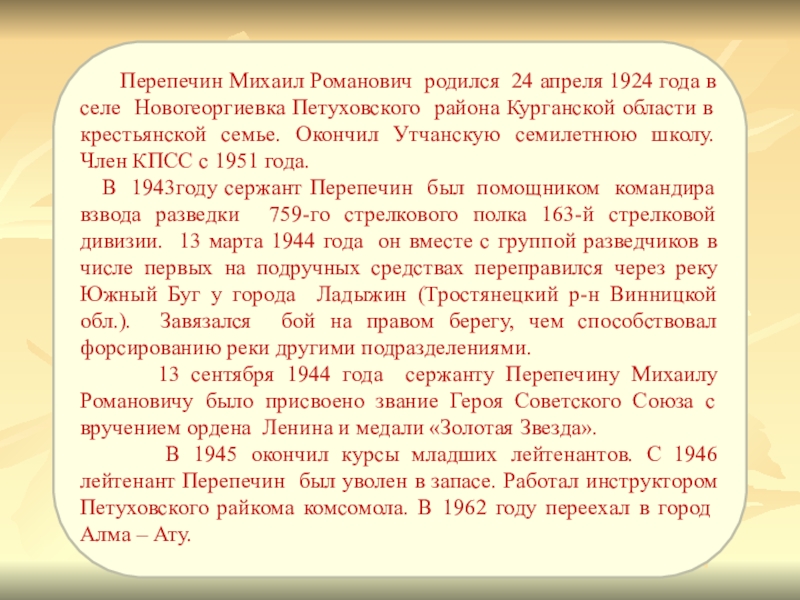 Перепечин Михаил Романович родился 24 апреля 1924 года в селе Новогеоргиевка Петуховского района Курганской области в крестьянской семье. Окончил Утчанскую семилетнюю школу. Член КПСС с 1951 года.

В 1943году сержант Перепечин был помощником командира взвода разведки 759-го стрелкового полка 163-й стрелковой дивизии. 13 марта 1944 года он вместе с группой разведчиков в числе первых на подручных средствах переправился через реку Южный Буг у города Ладыжин (Тростянецкий р-н Винницкой обл.). Завязался бой на правом берегу, чем способствовал форсированию реки другими подразделениями.

13 сентября 1944 года сержанту Перепечину Михаилу Романовичу было присвоено звание Героя Советского Союза с вручением ордена Ленина и медали «Золотая Звезда».

В 1945 окончил курсы младших лейтенантов. С 1946 лейтенант Перепечин был уволен в запасе. Работал инструктором Петуховского райкома комсомола. В 1962 году переехал в город Алма – Ату.